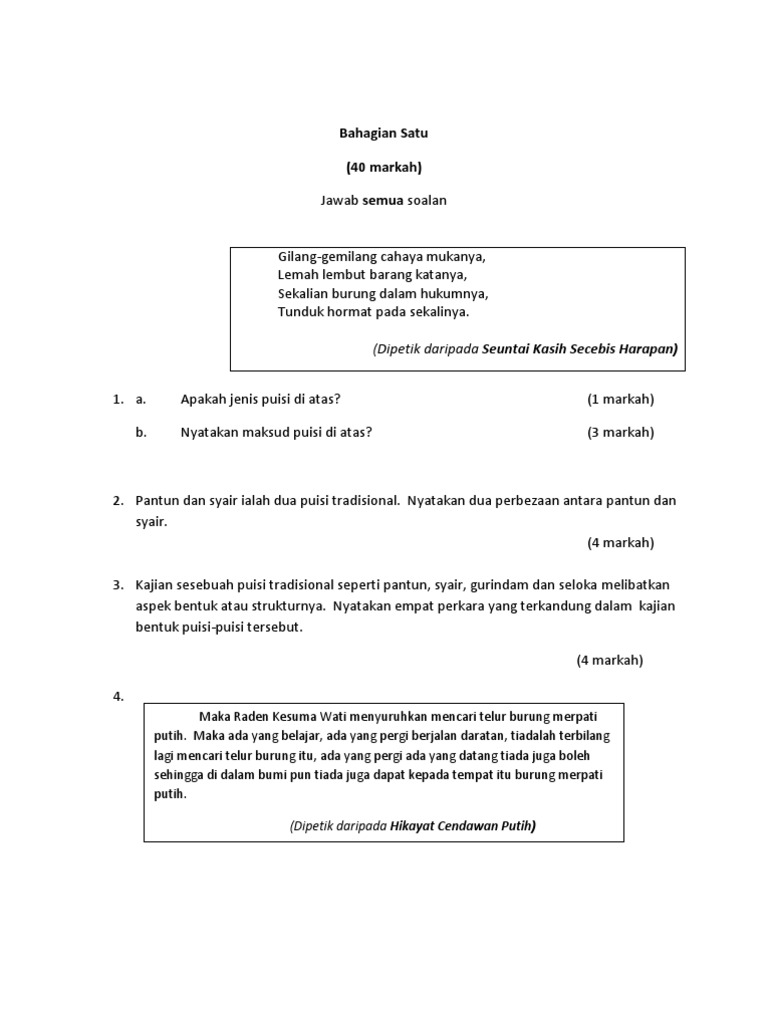 Bahagian Satu

(40 markah)

Jawab semua soalan

Gilang-gemilang cahaya mukanya,
Lemah lembut barang katanya,
Sekalian burung dalam hukumnya,
Tunduk hormat pada sekalinya.

(Dipetik daripada Seuntai Kasih Secebis Harapan)

1. a. Apakah jenis puisi di atas? (1 markah)

b. Nyatakan maksud puisi di atas? (3 markah)

2. Pantun dan syair ialah dua puisi tradisional. Nyatakan dua perbezaan antara pantun dan syair.

(4 markah)

3. Kajian sesebuah puisi tradisional seperti pantun, syair, gurindam dan seloka melibatkan aspek bentuk atau strukturnya. Nyatakan empat perkara yang terkandung dalam kajian bentuk puisi-puisi tersebut.

(4 markah)

4.

Maka Raden Kesuma Wati menyuruhkan mencari telur burung merpati putih. Maka ada yang belajar, ada yang pergi berjalan daratan, tiadalah terbilang lagi mencari telur burung itu, ada yang pergi ada yang datang tiada juga boleh sehingga di dalam bumi pun tiada juga dapat kepada tempat itu burung merpati putih.

(Dipetik daripada Hikayat Cendawan Putih)